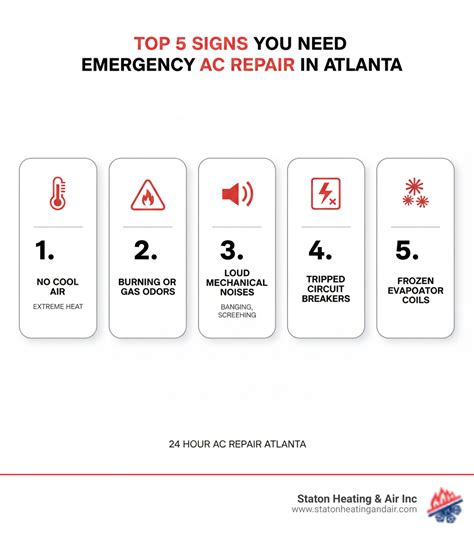 TOP 5 SIGNS YOU NEED EMERGENCY AC REPAIR IN ATLANTA

1.
NO COOL AIR
EXTREME HEAT

2.
BURNING OR GAS ODORS

3.
LOUD MECHANICAL NOISES
BANGING, SCREEHING

4.
TRIPPED CIRCUIT BREAKERS

5.
FROZEN EVAPOATOR COILS

24 HOUR AC REPAIR ATLANTA

Staton Heating & Air Inc
www.statonheatingandair.com